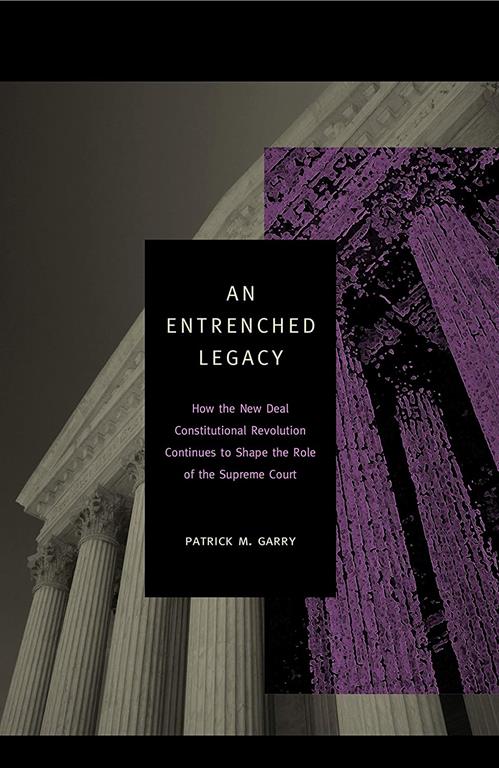 AN ENTRENCHED LEGACY

How the New Deal Constitutional Revolution Continues to Shape the Role of the Supreme Court

PATRICK M. GARRY